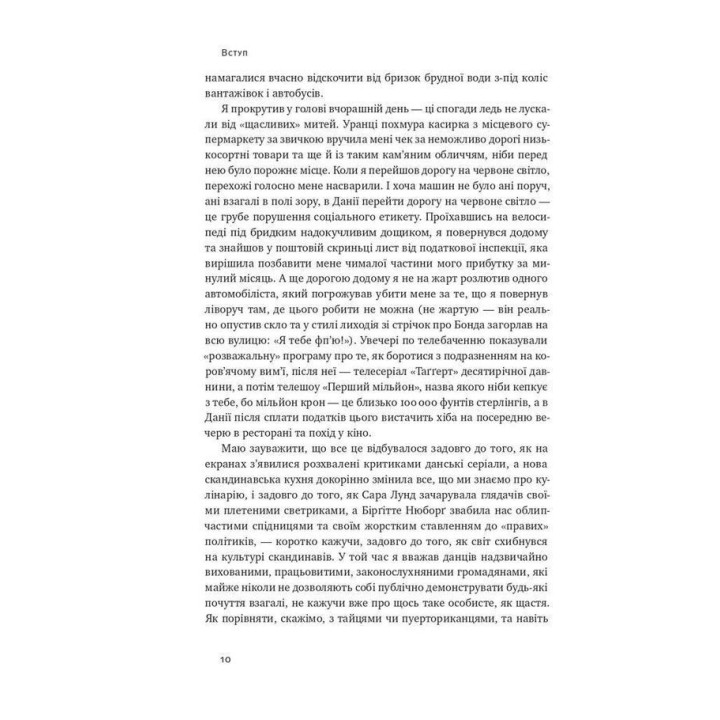 Вступ

намагалися вчасно відскочити від бризок брудної води з-під коліс вантажівок і автобусів.

Я прокрутив у голові вчорашній день — ці спогади ледь не лускали від «щасливих» митей. Уранці похмура касирка з місцевого супермаркету за звичкою вручила мені чек за неможливо дорогі низькосортні товари та ще й із таким кам'яним обличчям, ніби перед нею було порожнє місце. Коли я перейшов дорогу на червоне світло, перехожі голосно мене насварили. І хоча машин не було ані поруч, ані взагалі в полі зору, в Данії перейти дорогу на червоне світло — це грубе порушення соціального етикету. Проїхавшись на велосипеді під бридким надокучливим дощиком, я повернувся додому та знайшов у поштовій скриньці лист від податкової інспекції, яка вирішила позбавити мене чималої частини мого прибутку за минулий місяць. А ще дорогою додому я не на жарт розлютив одного автомобіліста, який погрожував убити мене за те, що я повернув ліворуч там, де цього робити не можна (не жартую — він реально опустив скло та у стилі лиходія зі стрічок про Бонда загорлав на всю вулицю: «Я тебе фп'ю!»). Увечері по телебаченню показували «розважальну» програму про те, як боротися з подразненням на коров'ячому вим'ї, після неї — телесеріал «Таґґерт» десятирічної давнини, а потім телешоу «Перший мільйон», назва якого ніби кепкує з тебе, бо мільйон крон — це близько 100 000 фунтів стерлінгів, а в Данії після сплати податків цього вистачить хіба на посередню вечерю в ресторані та похід у кіно.

Маю зауважити, що все це відбувалося задовго до того, як на екранах з'явилися розхвалені критиками данські серіали, а нова скандинавська кухня докорінно змінила все, що ми знаємо про кулінарію, і задовго до того, як Сара Лунд зачарувала глядачів своїми плетеними светриками, а Біргітте Нюборґ звабила нас облипчастими спідницями та своїм жорстким ставленням до «правих» політиків, — коротко кажучи, задовго до того, як світ схибнувся на культурі скандинавів. У той час я вважав данців надзвичайно вихованими, працьовитими, законослухняними громадянами, які майже ніколи не дозволяють собі публічно демонструвати будь-які почуття взагалі, не кажучи вже про щось таке особисте, як щастя. Як порівняти, скажімо, з тайцями чи пуерториканцями, та навіть

10